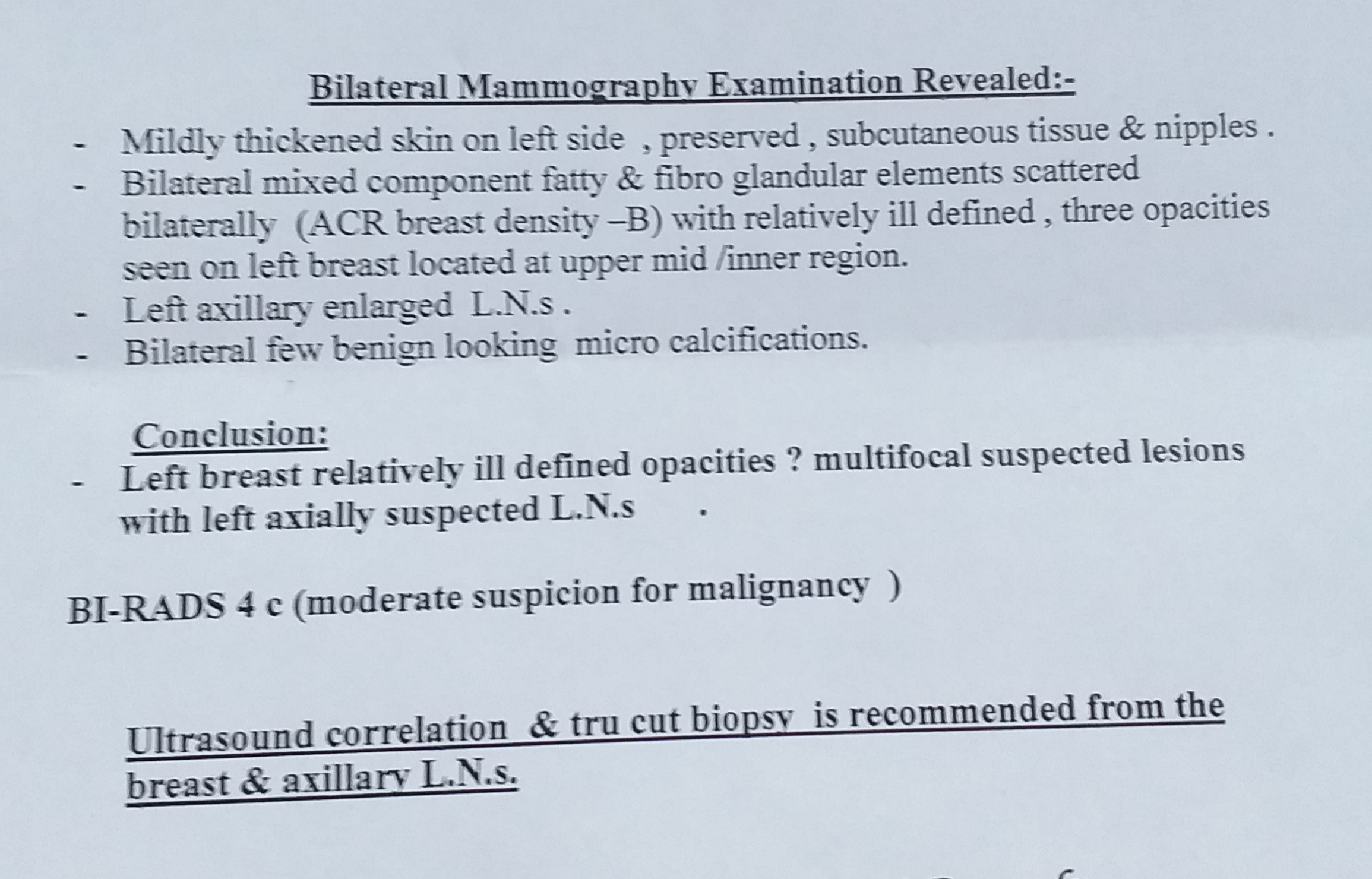 Bilateral Mammography Examination Revealed:-

- Mildly thickened skin on left side , preserved , subcutaneous tissue & nipples .
- Bilateral mixed component fatty & fibro glandular elements scattered bilaterally (ACR breast density –B) with relatively ill defined , three opacities seen on left breast located at upper mid /inner region.
- Left axillary enlarged L.N.s .
- Bilateral few benign looking micro calcifications.

Conclusion:
- Left breast relatively ill defined opacities ? multifocal suspected lesions with left axially suspected L.N.s .

BI-RADS 4 c (moderate suspicion for malignancy )

Ultrasound correlation & tru cut biopsy is recommended from the breast & axillary L.N.s.